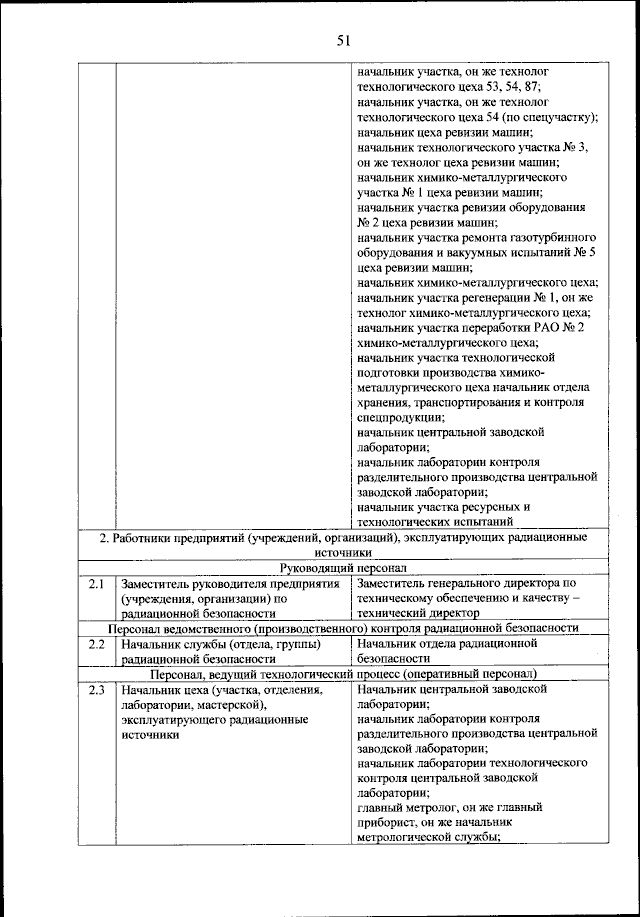 51

| | | |
|---|---|---|
| | | начальник участка, он же технолог технологического цеха 53, 54, 87; начальник участка, он же технолог технологического цеха 54 (по спецучастку); начальник цеха ревизии машин; начальник технологического участка № 3, он же технолог цеха ревизии машин; начальник химико-металлургического участка № 1 цеха ревизии машин; начальник участка ревизии оборудования № 2 цеха ревизии машин; начальник участка ремонта газотурбинного оборудования и вакуумных испытаний № 5 цеха ревизии машин; начальник химико-металлургического цеха; начальник участка регенерации № 1, он же технолог химико-металлургического цеха; начальник участка переработки РАО № 2 химико-металлургического цеха; начальник участка технологической подготовки производства химико-металлургического цеха начальник отдела хранения, транспортирования и контроля спецпродукции; начальник центральной заводской лаборатории; начальник лаборатории контроля разделительного производства центральной заводской лаборатории; начальник участка ресурсных и технологических испытаний |
| 2. Работники предприятий (учреждений, организаций), эксплуатирующих радиационные источники | | |
| Руководящий персонал | | |
| 2.1 | Заместитель руководителя предприятия (учреждения, организации) по радиационной безопасности | Заместитель генерального директора по техническому обеспечению и качеству – технический директор |
| Персонал ведомственного (производственного) контроля радиационной безопасности | | |
| 2.2 | Начальник службы (отдела, группы) радиационной безопасности | Начальник отдела радиационной безопасности |
| Персонал, ведущий технологический процесс (оперативный персонал) | | |
| 2.3 | Начальник цеха (участка, отделения, лаборатории, мастерской), эксплуатирующего радиационные источники | Начальник центральной заводской лаборатории; начальник лаборатории контроля разделительного производства центральной заводской лаборатории; начальник лаборатории технологического контроля центральной заводской лаборатории; главный метролог, он же главный приборист, он же начальник метрологической службы; |